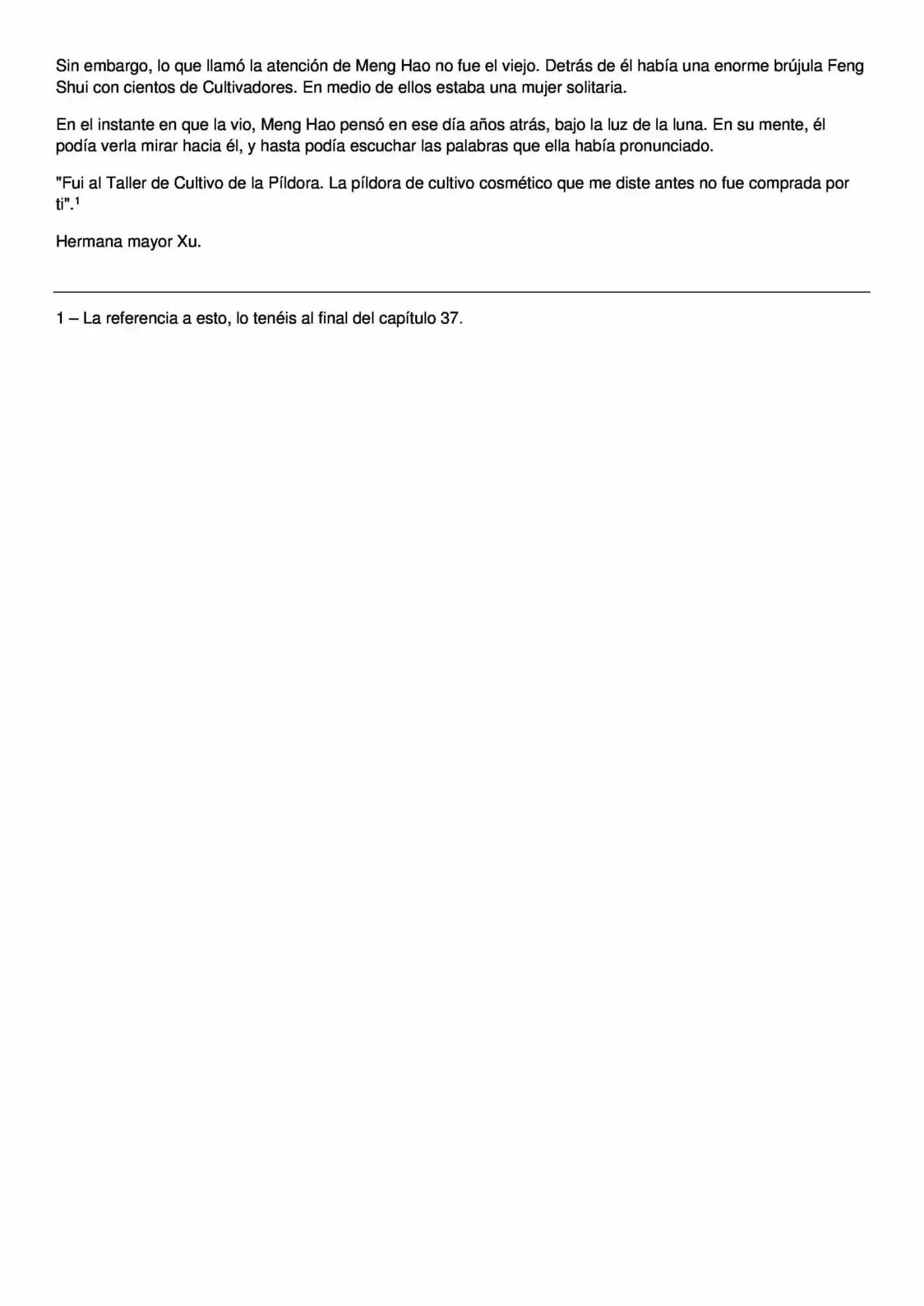 Sin embargo, lo que llamó la atención de Meng Hao no fue el viejo. Detrás de él había una enorme brújula Feng Shui con cientos de Cultivadores. En medio de ellos estaba una mujer solitaria.

En el instante en que la vio, Meng Hao pensó en ese día años atrás, bajo la luz de la luna. En su mente, él podía verla mirar hacia él, y hasta podía escuchar las palabras que ella había pronunciado.

"Fui al Taller de Cultivo de la Píldora. La píldora de cultivo cosmético que me diste antes no fue comprada por ti".$^1$

Hermana mayor Xu.

1 – La referencia a esto, lo tenéis al final del capítulo 37.